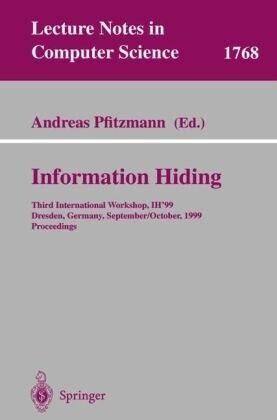 Lecture Notes in Computer Science 1768

Andreas Pfitzmann (Ed.)

Information Hiding

Third International Workshop, IH'99
Dresden, Germany, September/October, 1999
Proceedings

Springer